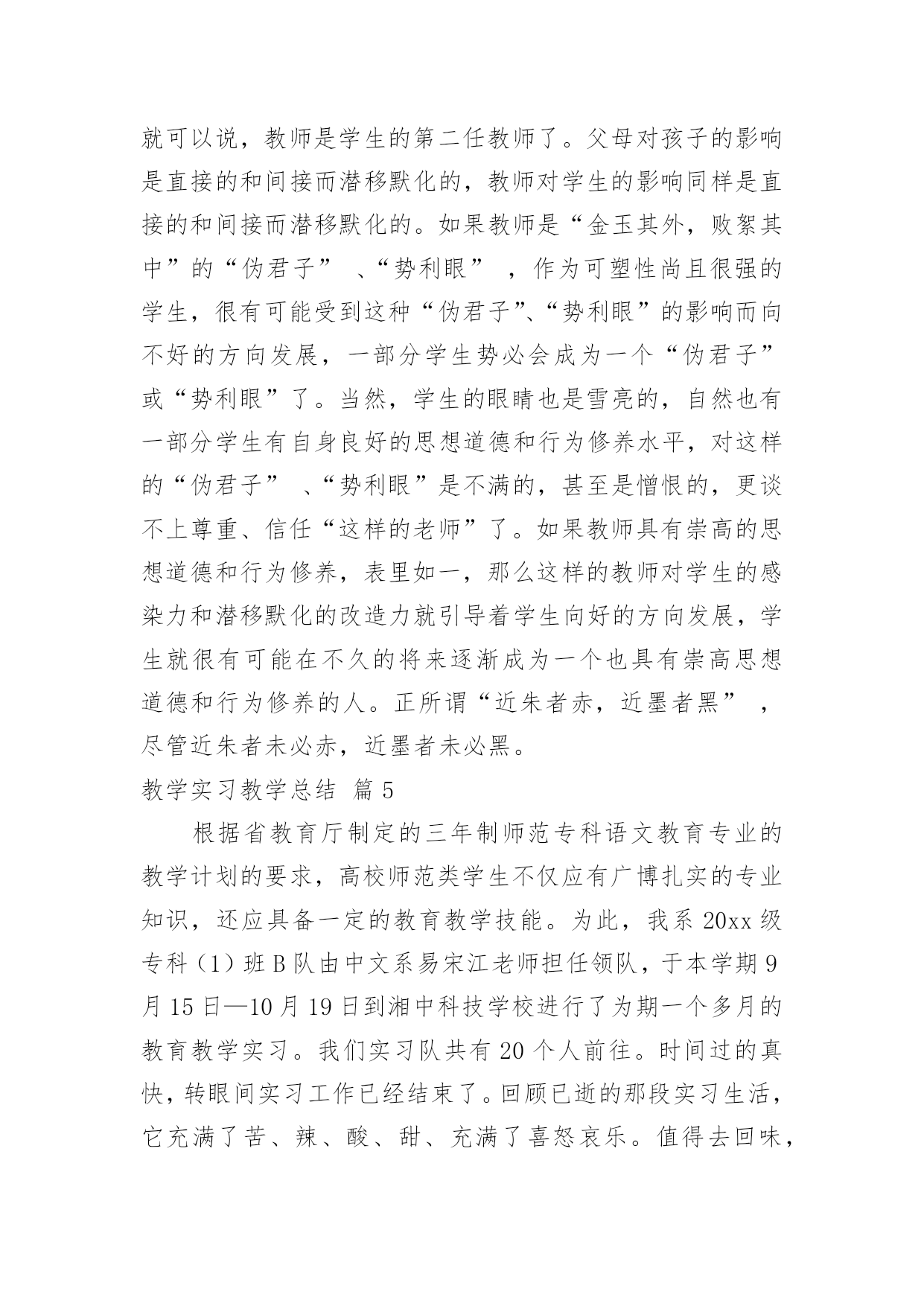 就可以说，教师是学生的第二任教师了。父母对孩子的影响是直接的和间接而潜移默化的，教师对学生的影响同样是直接的和间接而潜移默化的。如果教师是“金玉其外，败絮其中”的“伪君子”、“势利眼”，作为可塑性尚且很强的学生，很有可能受到这种“伪君子”、“势利眼”的影响而向不好的方向发展，一部分学生势必会成为一个“伪君子”或“势利眼”了。当然，学生的眼睛也是雪亮的，自然也有一部分学生有自身良好的思想道德和行为修养水平，对这样的“伪君子”、“势利眼”是不满的，甚至是憎恨的，更谈不上尊重、信任“这样的老师”了。如果教师具有崇高的思想道德和行为修养，表里如一，那么这样的教师对学生的感染力和潜移默化的改造力就引导着学生向好的方向发展，学生就很有可能在不久的将来逐渐成为一个也具有崇高思想道德和行为修养的人。正所谓“近朱者赤，近墨者黑”，尽管近朱者未必赤，近墨者未必黑。

教学实习教学总结 篇5

根据省教育厅制定的三年制师范专科语文教育专业的教学计划的要求，高校师范类学生不仅应有广博扎实的专业知识，还应具备一定的教育教学技能。为此，我系20xx级专科（1）班B队由中文系易宋江老师担任领队，于本学期9月15日—10月19日到湘中科技学校进行了为期一个多月的教育教学实习。我们实习队共有20个人前往。时间过的真快，转眼间实习工作已经结束了。回顾已逝的那段实习生活，它充满了苦、辣、酸、甜、充满了喜怒哀乐。值得去回味，